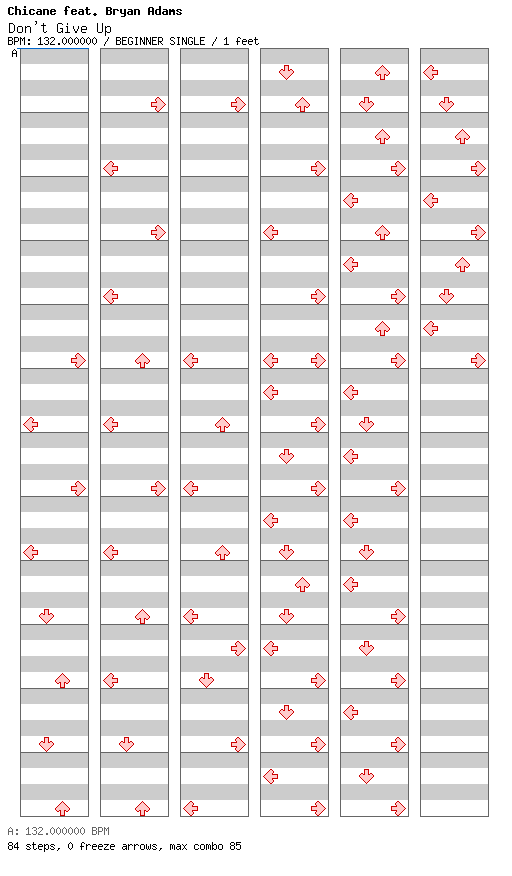 Chicane feat. Bryan Adams
Don't Give Up
BPM: 132.000000 / BEGINNER SINGLE / 1 feet
A

A: 132.000000 BPM
84 steps, 0 freeze arrows, max combo 85